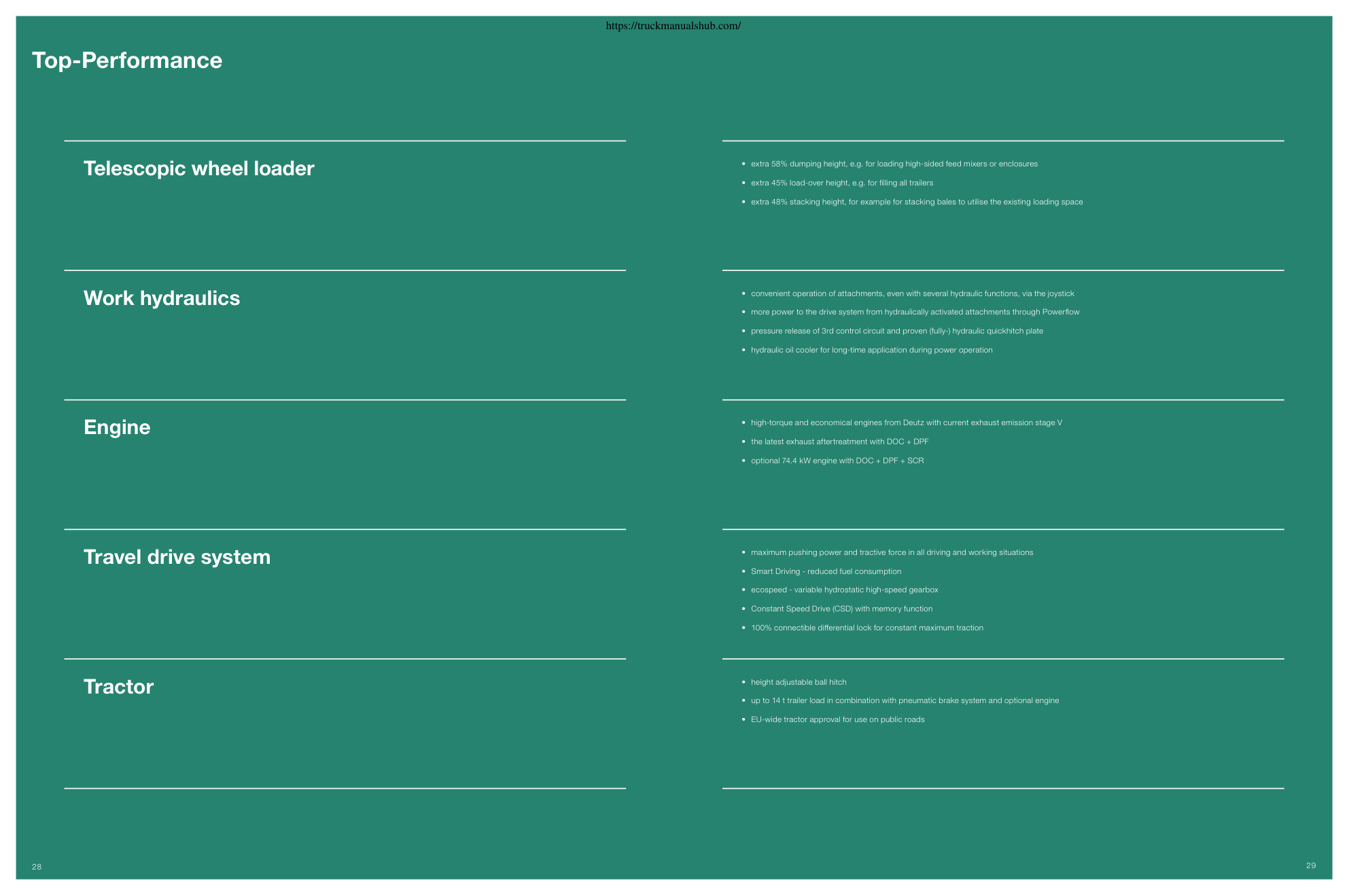 https://truckmanualshub.com/

Top-Performance

Telescopic wheel loader

- extra 58% dumping height, e.g. for loading high-sided feed mixers or enclosures
- extra 45% load-over height, e.g. for filling all trailers
- extra 48% stacking height, for example for stacking bales to utilise the existing loading space

Work hydraulics

- convenient operation of attachments, even with several hydraulic functions, via the joystick
- more power to the drive system from hydraulically activated attachments through Powerflow
- pressure release of 3rd control circuit and proven (fully-) hydraulic quickhitch plate
- hydraulic oil cooler for long-time application during power operation

Engine

- high-torque and economical engines from Deutz with current exhaust emission stage V
- the latest exhaust aftertreatment with DOC + DPF
- optional 74.4 kW engine with DOC + DPF + SCR

Travel drive system

- maximum pushing power and tractive force in all driving and working situations
- Smart Driving - reduced fuel consumption
- ecospeed - variable hydrostatic high-speed gearbox
- Constant Speed Drive (CSD) with memory function
- 100% connectible differential lock for constant maximum traction

Tractor

- height adjustable ball hitch
- up to 14 t trailer load in combination with pneumatic brake system and optional engine
- EU-wide tractor approval for use on public roads

28

29